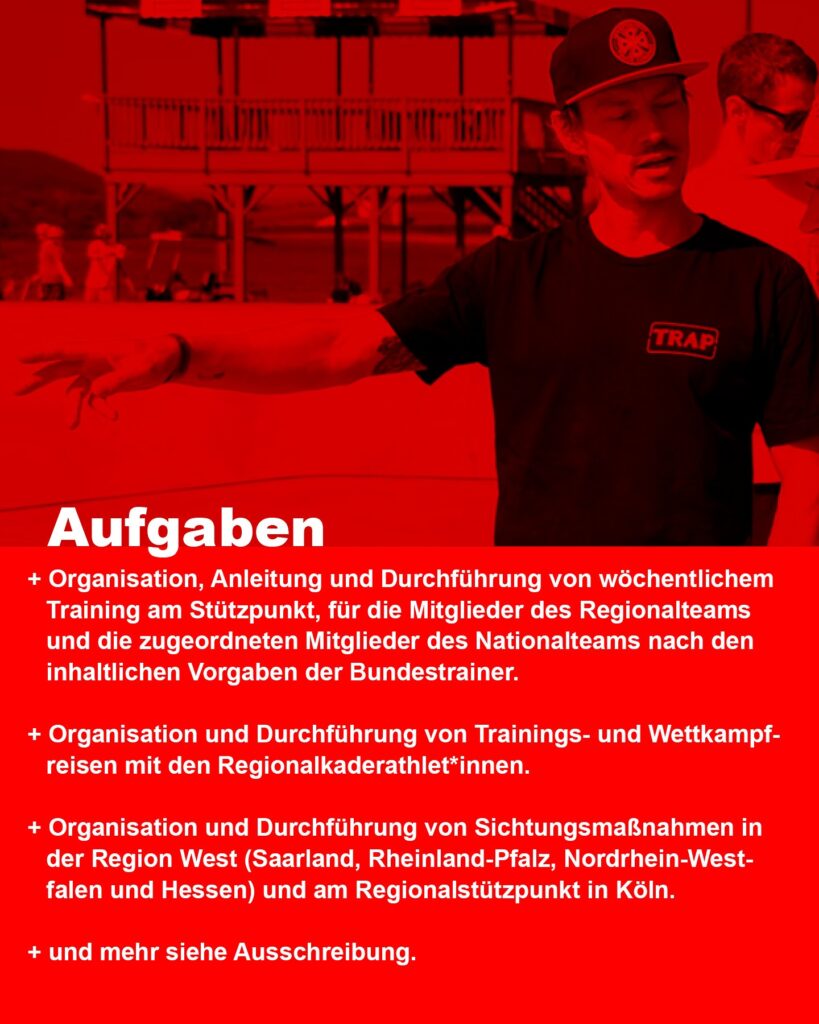 TRAP

Aufgaben

+ Organisation, Anleitung und Durchführung von wöchentlichem Training am Stützpunkt, für die Mitglieder des Regionalteams und die zugeordneten Mitglieder des Nationalteams nach den inhaltlichen Vorgaben der Bundestrainer.

+ Organisation und Durchführung von Trainings- und Wettkampfreisen mit den Regionalkaderathlet*innen.

+ Organisation und Durchführung von Sichtungsmaßnahmen in der Region West (Saarland, Rheinland-Pfalz, Nordrhein-Westfalen und Hessen) und am Regionalstützpunkt in Köln.

+ und mehr siehe Ausschreibung.